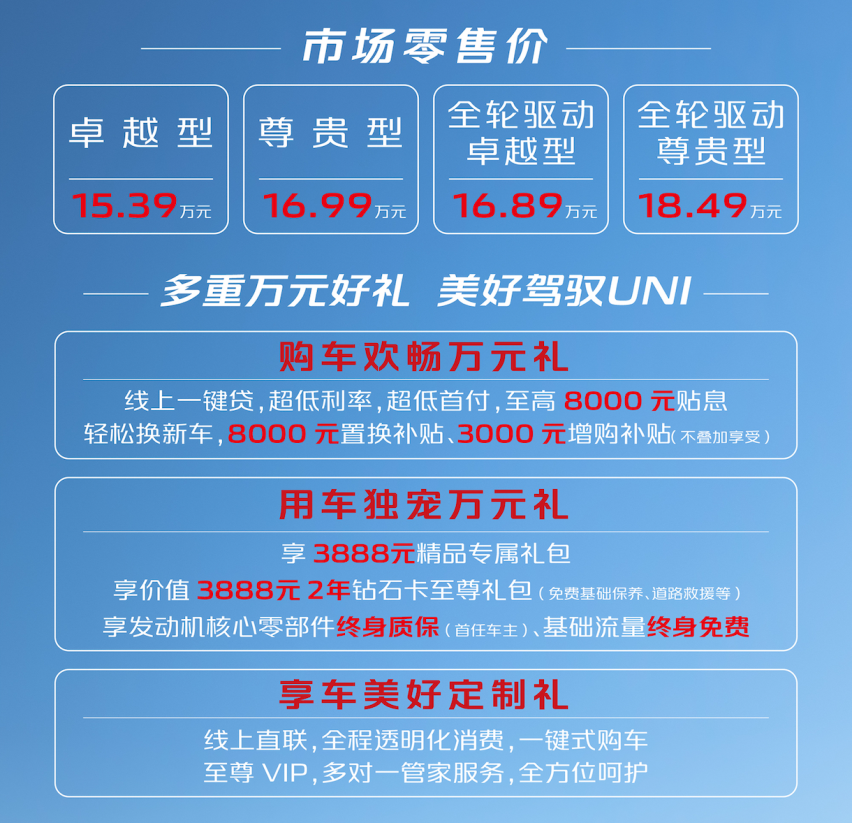 市场零售价

卓越型
15.39万元

尊贵型
16.99万元

全轮驱动卓越型
16.89万元

全轮驱动尊贵型
18.49万元

多重万元好礼 美好驾驭UNI

购车欢畅万元礼
线上一键贷，超低利率，超低首付，至高 8000 元贴息
轻松换新车，8000 元置换补贴、3000 元增购补贴（不叠加享受）

用车独宠万元礼
享 3888元精品专属礼包
享价值 3888元 2年钻石卡至尊礼包（免费基础保养、道路救援等）
享发动机核心零部件终身质保（首任车主）、基础流量终身免费

享车美好定制礼
线上直联，全程透明化消费，一键式购车
至尊 VIP，多对一管家服务，全方位呵护